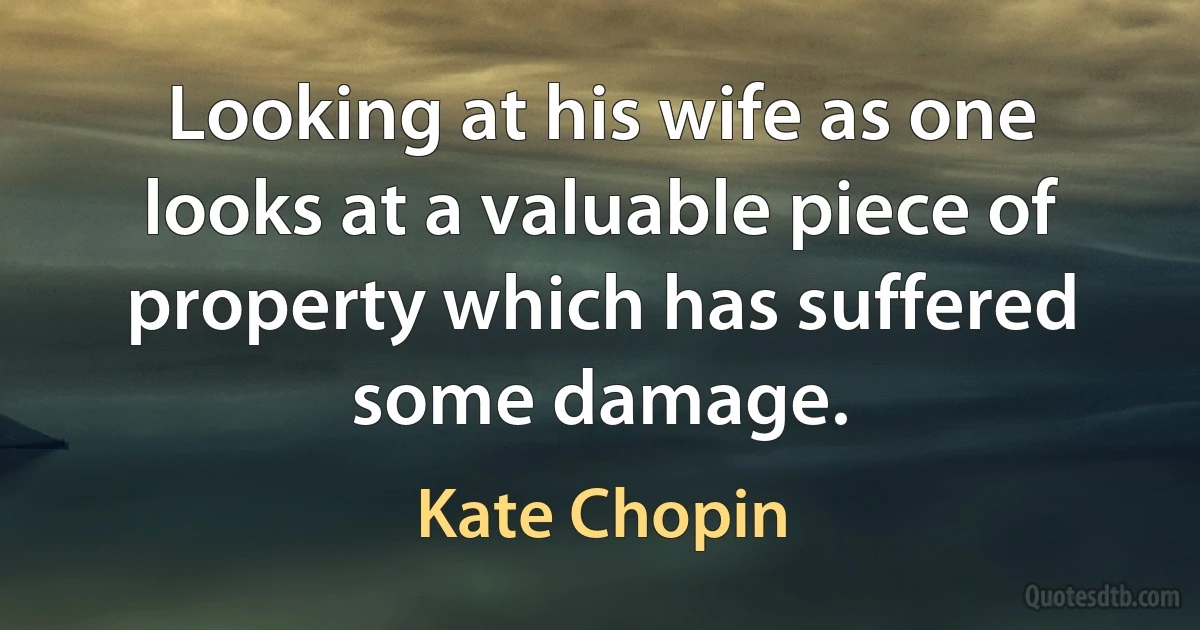 Looking at his wife as one looks at a valuable piece of property which has suffered some damage.

Kate Chopin

Quotesdtb.com